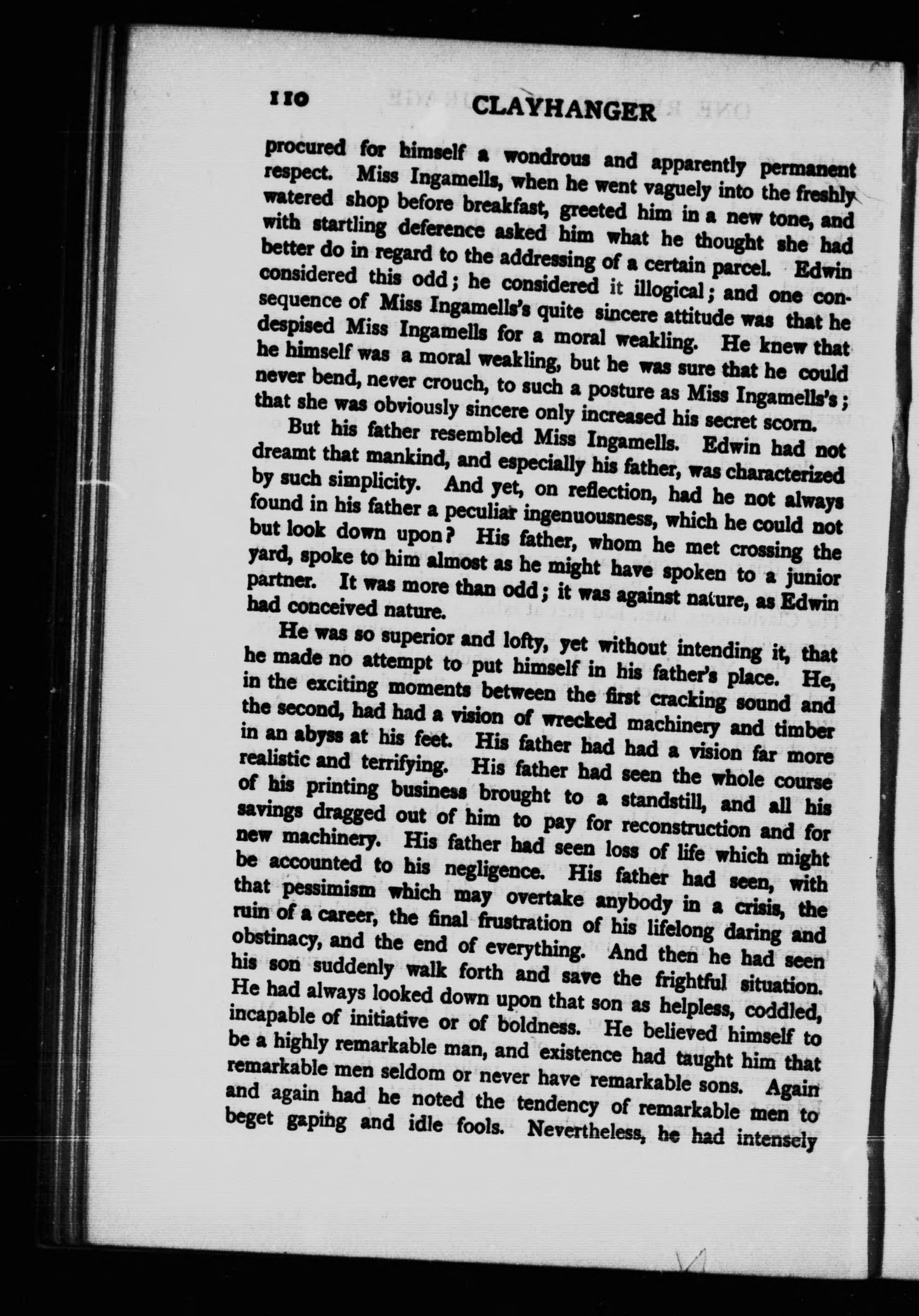 110 CLAYHANGER

procured for himself a wondrous and apparently permanent respect. Miss Ingamells, when he went vaguely into the freshly watered shop before breakfast, greeted him in a new tone, and with startling deference asked him what he thought she had better do in regard to the addressing of a certain parcel. Edwin considered this odd; he considered it illogical; and one consequence of Miss Ingamells's quite sincere attitude was that he despised Miss Ingamells for a moral weakling. He knew that he himself was a moral weakling, but he was sure that he could never bend, never crouch, to such a posture as Miss Ingamells's; that she was obviously sincere only increased his secret scorn.

But his father resembled Miss Ingamells. Edwin had not dreamt that mankind, and especially his father, was characterized by such simplicity. And yet, on reflection, had he not always found in his father a peculiar ingenuousness, which he could not but look down upon? His father, whom he met crossing the yard, spoke to him almost as he might have spoken to a junior partner. It was more than odd; it was against nature, as Edwin had conceived nature.

He was so superior and lofty, yet without intending it, that he made no attempt to put himself in his father's place. He, in the exciting moments between the first cracking sound and the second, had had a vision of wrecked machinery and timber in an abyss at his feet. His father had had a vision far more realistic and terrifying. His father had seen the whole course of his printing business brought to a standstill, and all his savings dragged out of him to pay for reconstruction and for new machinery. His father had seen loss of life which might be accounted to his negligence. His father had seen, with that pessimism which may overtake anybody in a crisis, the ruin of a career, the final frustration of his lifelong daring and obstinacy, and the end of everything. And then he had seen his son suddenly walk forth and save the frightful situation. He had always looked down upon that son as helpless, coddled, incapable of initiative or of boldness. He believed himself to be a highly remarkable man, and existence had taught him that remarkable men seldom or never have remarkable sons. Again and again had he noted the tendency of remarkable men to beget gaping and idle fools. Nevertheless, he had intensely